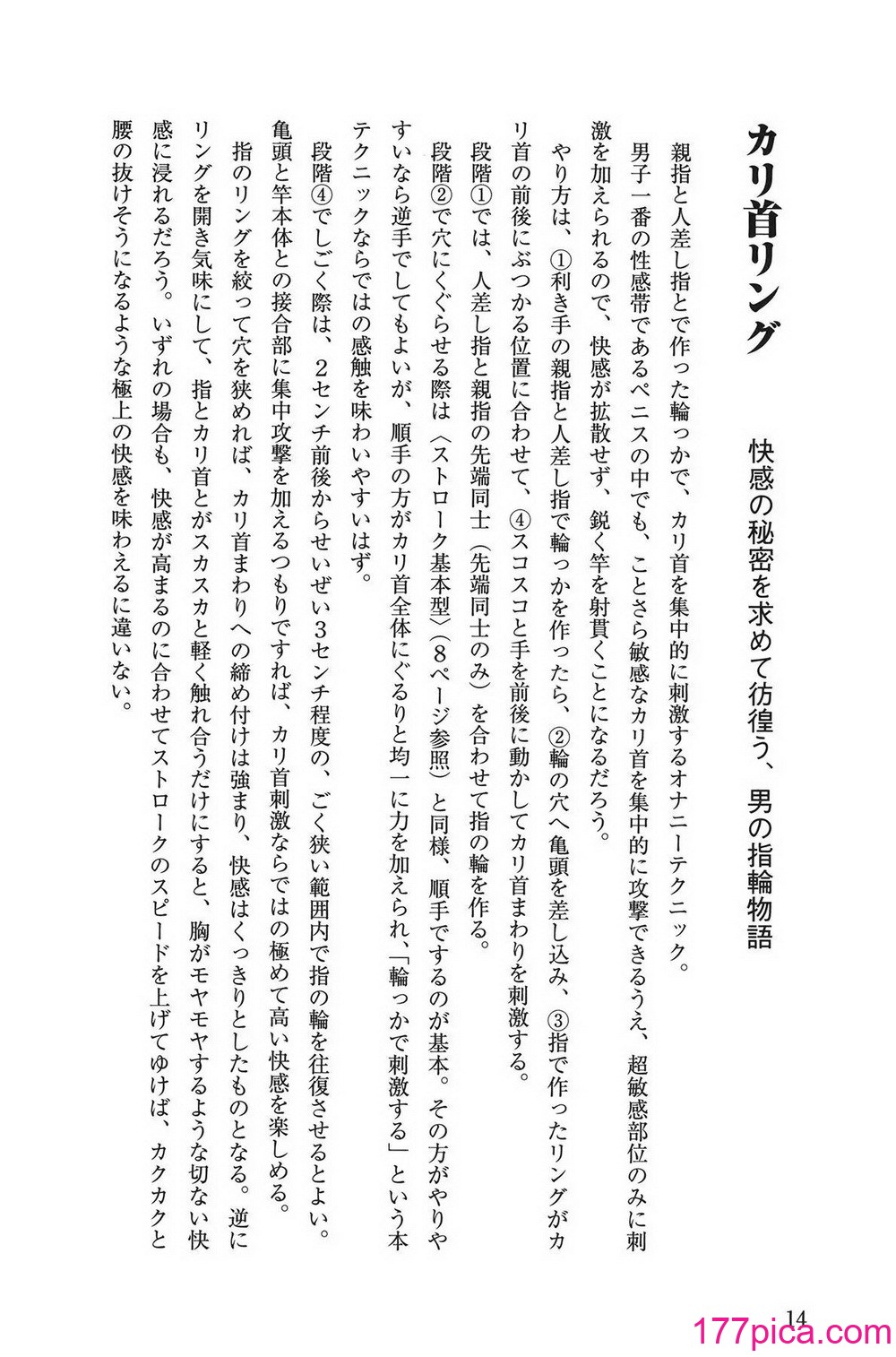 カリ首リング

快感の秘密を求めて彷徨う、男の指輪物語

親指と人差し指とで作った輪っかで、カリ首を集中的に刺激するオナニーテクニック。

男子一番の性感帯であるペニスの中でも、ことさら敏感なカリ首を集中的に攻撃できるうえ、超敏感部位のみに刺激を加えられるので、快感が拡散せず、鋭く竿を射貫くことになるだろう。

やり方は、①利き手の親指と人差し指で輪っかを作ったら、②輪の穴へ亀頭を差し込み、③指で作ったリングがカリ首の前後にぶつかる位置に合わせて、④スコスコと手を前後に動かしてカリ首まわりを刺激する。

段階①では、人差し指と親指の先端同士（先端同士のみ）を合わせて指の輪を作る。

段階②で穴にくぐらせる際は〈ストローク基本型〉（8ページ参照）と同様、順手でするのが基本。その方がやりやすいなら逆手でしてもよいが、順手の方がカリ首全体にぐるりと均一に力を加えられ、「輪っかで刺激する」という本テクニックならではの感触を味わいやすいはず。

段階④でしごく際は、2センチ前後からせいぜい3センチ程度の、ごく狭い範囲内で指の輪を往復させるとよい。亀頭と竿本体との接合部に集中攻撃を加えるつもりですれば、カリ首刺激ならではの極めて高い快感を楽しめる。

指のリングを絞って穴を狭めれば、カリ首まわりへの締め付けは強まり、快感はくっきりとしたものとなる。逆にリングを開き気味にして、指とカリ首とがスカスカと軽く触れ合うだけにすると、胸がモヤモヤするような切ない快感に浸れるだろう。いずれの場合も、快感が高まるのに合わせてストロークのスピードを上げてゆけば、カクカクと腰の抜けそうになるような極上の快感を味わえるに違いない。

14

177pica.com